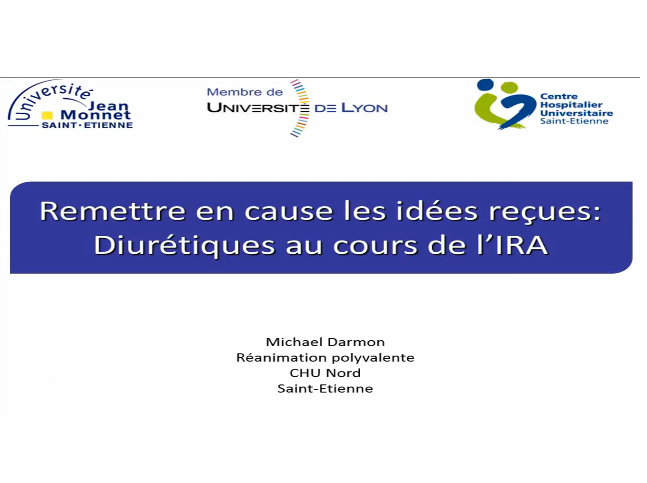 Université Jean Monnet SAINT-ETIENNE

Membre de UNIVERSITÉ DE LYON

Centre Hospitalier Universitaire Saint-Etienne

Remettre en cause les idées reçues: Diurétiques au cours de l'IRA

Michael Darmon
Réanimation polyvalente
CHU Nord
Saint-Etienne